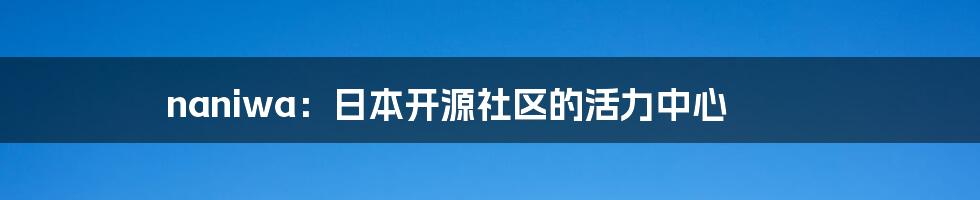 naniwa：日本开源社区的活力中心